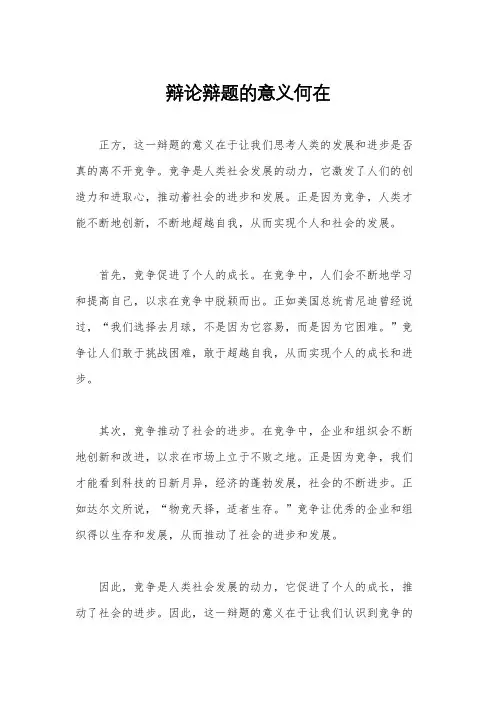 辩论辩题的意义何在

正方，这一辩题的意义在于让我们思考人类的发展和进步是否真的离不开竞争。竞争是人类社会发展的动力，它激发了人们的创造力和进取心，推动着社会的进步和发展。正是因为竞争，人类才能不断地创新，不断地超越自我，从而实现个人和社会的发展。

首先，竞争促进了个人的成长。在竞争中，人们会不断地学习和提高自己，以求在竞争中脱颖而出。正如美国总统肯尼迪曾经说过，“我们选择去月球，不是因为它容易，而是因为它困难。”竞争让人们敢于挑战困难，敢于超越自我，从而实现个人的成长和进步。

其次，竞争推动了社会的进步。在竞争中，企业和组织会不断地创新和改进，以求在市场上立于不败之地。正是因为竞争，我们才能看到科技的日新月异，经济的蓬勃发展，社会的不断进步。正如达尔文所说，“物竞天择，适者生存。”竞争让优秀的企业和组织得以生存和发展，从而推动了社会的进步和发展。

因此，竞争是人类社会发展的动力，它促进了个人的成长，推动了社会的进步。因此，这一辩题的意义在于让我们认识到竞争的